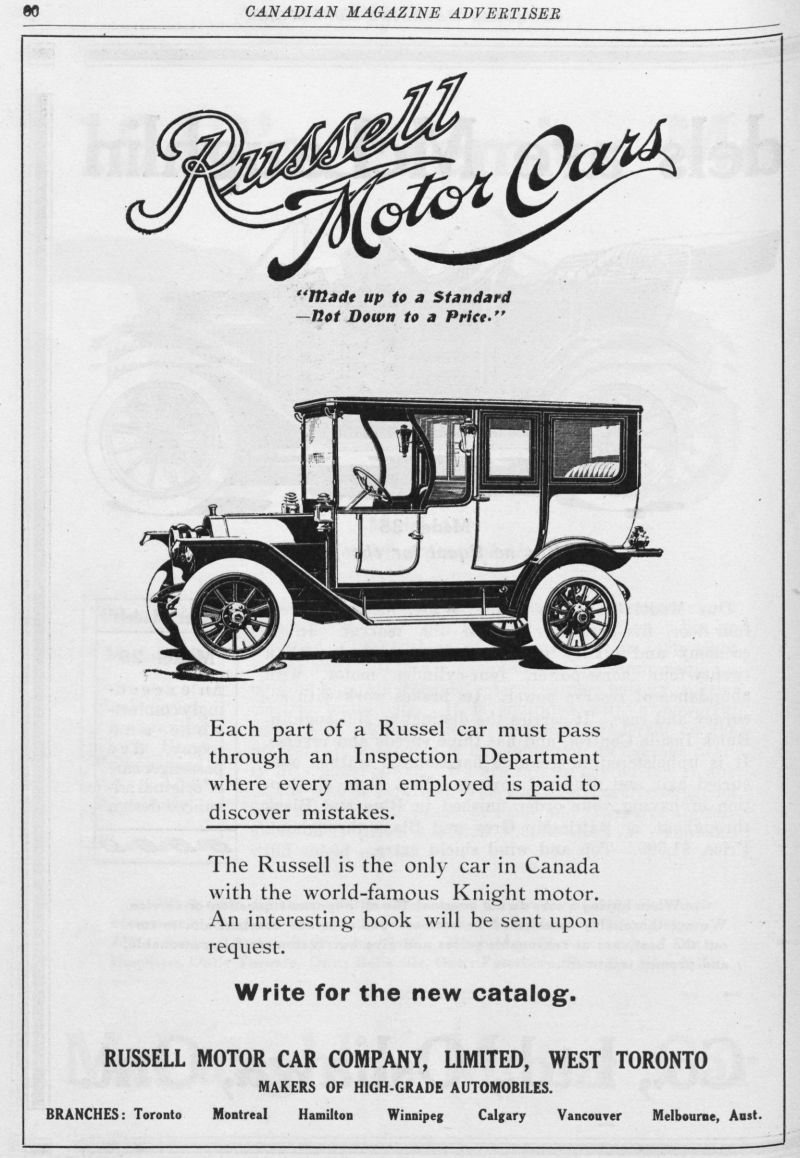 60 CANADIAN MAGAZINE ADVERTISER

Russell Motor Cars

"Made up to a Standard —Not Down to a Price."

Each part of a Russel car must pass through an Inspection Department where every man employed is paid to discover mistakes.

The Russell is the only car in Canada with the world-famous Knight motor. An interesting book will be sent upon request.

Write for the new catalog.

RUSSELL MOTOR CAR COMPANY, LIMITED, WEST TORONTO
MAKERS OF HIGH-GRADE AUTOMOBILES.
BRANCHES: Toronto Montreal Hamilton Winnipeg Calgary Vancouver Melbourne, Aust.